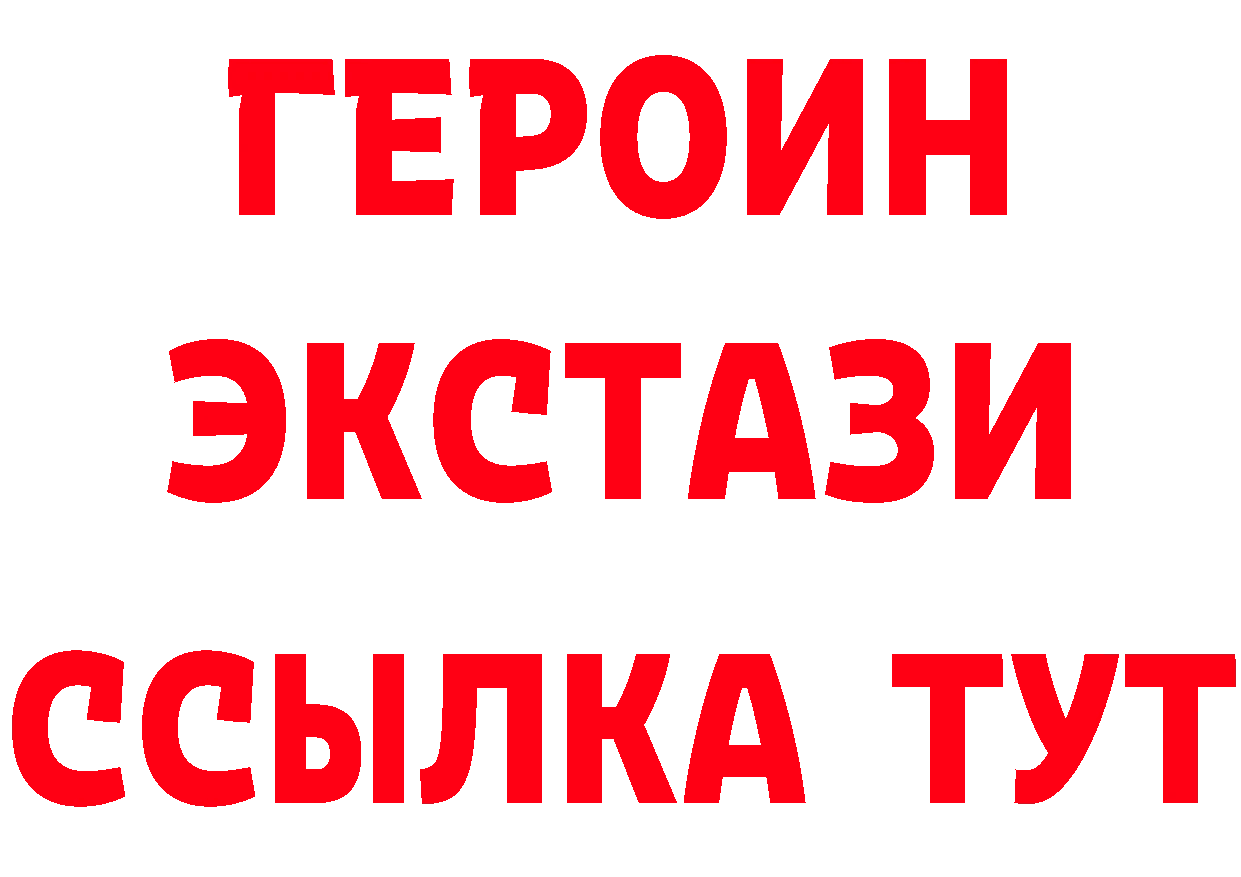 ГЕРОИН ЭКСТАЗИ ССЫЛКА ТУТ